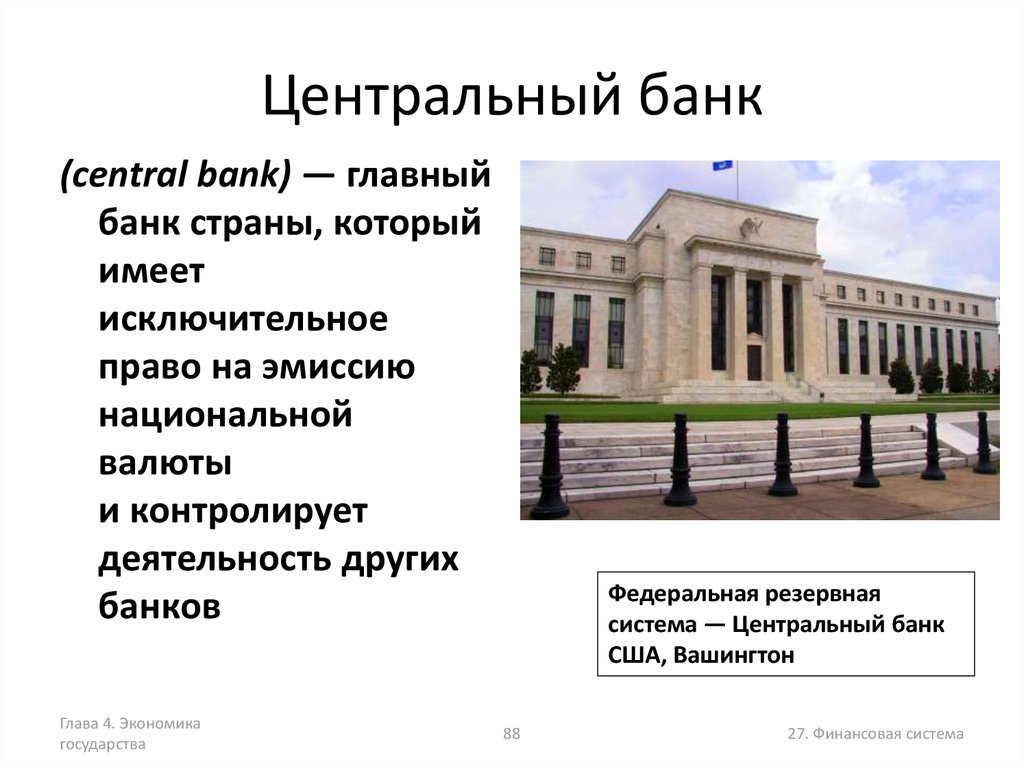 Центральный банк

(central bank) — главный банк страны, который имеет исключительное право на эмиссию национальной валюты и контролирует деятельность других банков

Федеральная резервная система — Центральный банк США, Вашингтон

Глава 4. Экономика государства

88

27. Финансовая система